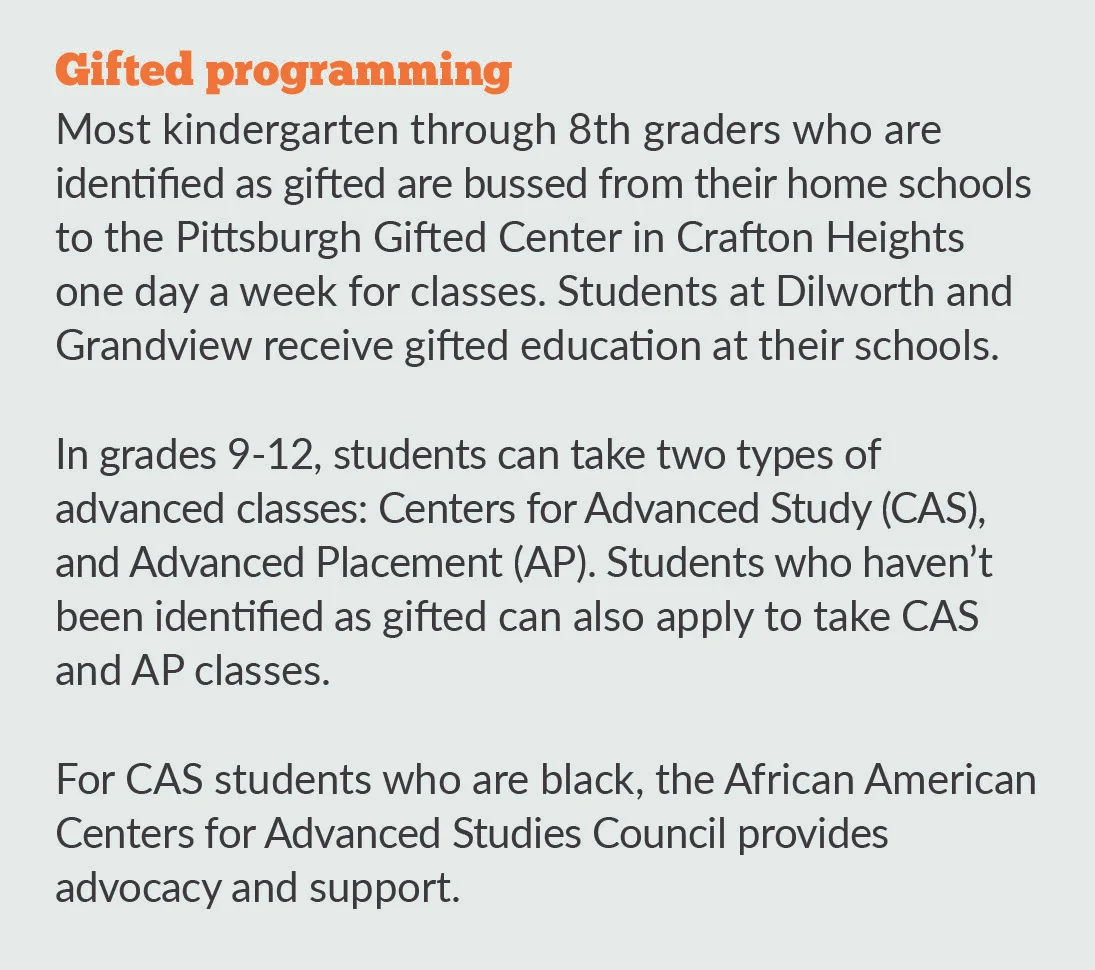 Gifted programming

Most kindergarten through 8th graders who are identified as gifted are bussed from their home schools to the Pittsburgh Gifted Center in Crafton Heights one day a week for classes. Students at Dilworth and Grandview receive gifted education at their schools.

In grades 9-12, students can take two types of advanced classes: Centers for Advanced Study (CAS), and Advanced Placement (AP). Students who haven't been identified as gifted can also apply to take CAS and AP classes.

For CAS students who are black, the African American Centers for Advanced Studies Council provides advocacy and support.